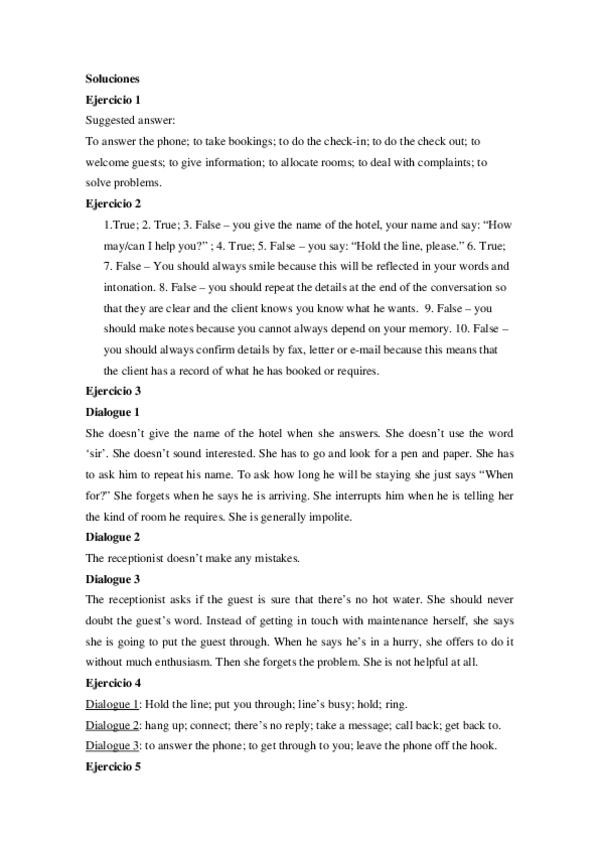 Soluciones

Ejercicio 1

Suggested answer:

To answer the phone; to take bookings; to do the check-in; to do the check out; to welcome guests; to give information; to allocate rooms; to deal with complaints; to solve problems.

Ejercicio 2

1.True; 2. True; 3. False – you give the name of the hotel, your name and say: "How may/can I help you?" ; 4. True; 5. False – you say: "Hold the line, please." 6. True; 7. False – You should always smile because this will be reflected in your words and intonation. 8. False – you should repeat the details at the end of the conversation so that they are clear and the client knows you know what he wants. 9. False – you should make notes because you cannot always depend on your memory. 10. False – you should always confirm details by fax, letter or e-mail because this means that the client has a record of what he has booked or requires.

Ejercicio 3

Dialogue 1

She doesn't give the name of the hotel when she answers. She doesn't use the word 'sir'. She doesn't sound interested. She has to go and look for a pen and paper. She has to ask him to repeat his name. To ask how long he will be staying she just says "When for?" She forgets when he says he is arriving. She interrupts him when he is telling her the kind of room he requires. She is generally impolite.

Dialogue 2

The receptionist doesn't make any mistakes.

Dialogue 3

The receptionist asks if the guest is sure that there's no hot water. She should never doubt the guest's word. Instead of getting in touch with maintenance herself, she says she is going to put the guest through. When he says he's in a hurry, she offers to do it without much enthusiasm. Then she forgets the problem. She is not helpful at all.

Ejercicio 4

Dialogue 1: Hold the line; put you through; line's busy; hold; ring.

Dialogue 2: hang up; connect; there's no reply; take a message; call back; get back to.

Dialogue 3: to answer the phone; to get through to you; leave the phone off the hook.

Ejercicio 5